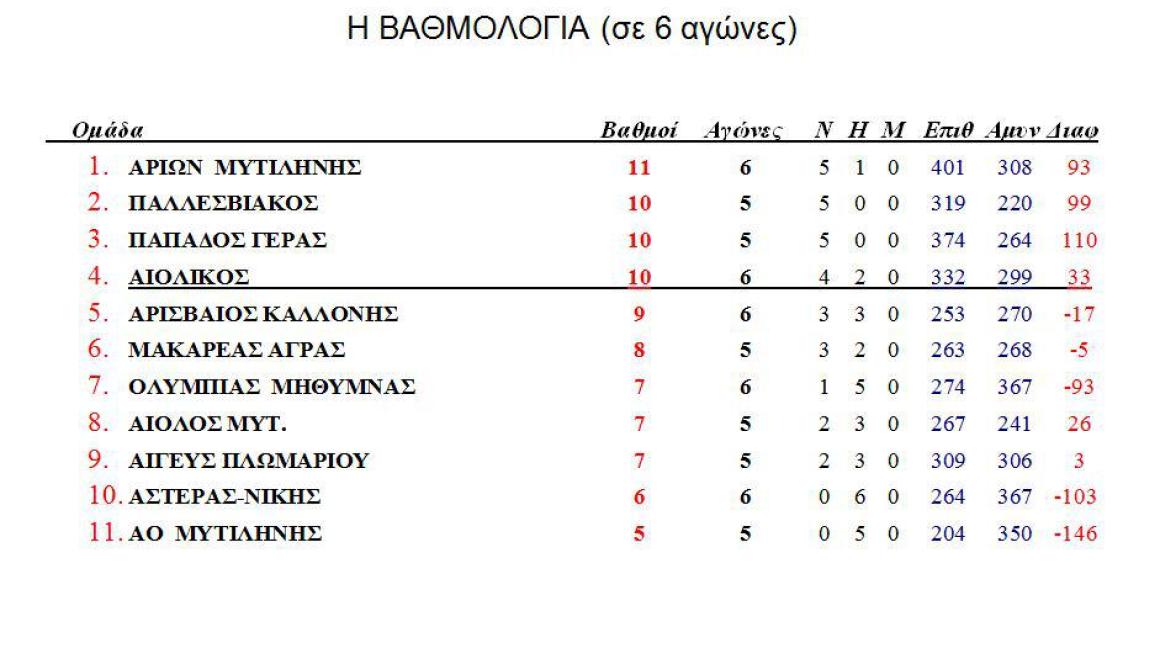 Η ΒΑΘΜΟΛΟΓΙΑ (σε 6 αγώνες)

| Ομάδα | Βαθμοί | Αγώνες | Ν | Η | Μ | Επιθ | Αμυν | Διαφ |
|---|---|---|---|---|---|---|---|---|
| 1. ΑΡΙΩΝ ΜΥΤΙΛΗΝΗΣ | 11 | 6 | 5 | 1 | 0 | 401 | 308 | 93 |
| 2. ΠΑΛΛΕΣΒΙΑΚΟΣ | 10 | 5 | 5 | 0 | 0 | 319 | 220 | 99 |
| 3. ΠΑΠΑΔΟΣ ΓΕΡΑΣ | 10 | 5 | 5 | 0 | 0 | 374 | 264 | 110 |
| 4. ΑΙΟΛΙΚΟΣ | 10 | 6 | 4 | 2 | 0 | 332 | 299 | 33 |
| 5. ΑΡΙΣΒΑΙΟΣ ΚΑΛΛΟΝΗΣ | 9 | 6 | 3 | 3 | 0 | 253 | 270 | -17 |
| 6. ΜΑΚΑΡΕΑΣ ΑΓΡΑΣ | 8 | 5 | 3 | 2 | 0 | 263 | 268 | -5 |
| 7. ΟΛΥΜΠΙΑΣ ΜΗΘΥΜΝΑΣ | 7 | 6 | 1 | 5 | 0 | 274 | 367 | -93 |
| 8. ΑΙΟΛΟΣ ΜΥΤ. | 7 | 5 | 2 | 3 | 0 | 267 | 241 | 26 |
| 9. ΑΙΓΕΥΣ ΠΛΩΜΑΡΙΟΥ | 7 | 5 | 2 | 3 | 0 | 309 | 306 | 3 |
| 10. ΑΣΤΕΡΑΣ-ΝΙΚΗΣ | 6 | 6 | 0 | 6 | 0 | 264 | 367 | -103 |
| 11. ΑΟ ΜΥΤΙΛΗΝΗΣ | 5 | 5 | 0 | 5 | 0 | 204 | 350 | -146 |